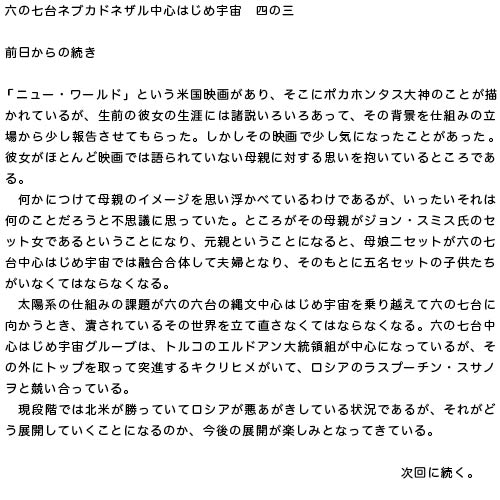 六の七台ネブカドネザル中心はじめ宇宙　四の三

前日からの続き

「ニュー・ワールド」という米国映画があり、そこにポカホンタス大神のことが描かれているが、生前の彼女の生涯には諸説いろいろあって、その背景を仕組みの立場から少し報告させてもらった。しかしその映画で少し気になったことがあった。彼女がほとんど映画では語られていない母親に対する思いを抱いているところである。

　何かにつけて母親のイメージを思い浮かべているわけであるが、いったいそれは何のことだろうと不思議に思っていた。ところがその母親がジョン・スミス氏のセット女であるということになり、元親ということになると、母娘二セットが六の七台中心はじめ宇宙では融合合体して夫婦となり、そのもとに五名セットの子供たちがいなくてはならなくなる。

　太陽系の仕組みの課題が六の六台の縄文中心はじめ宇宙を乗り越えて六の七台に向かうとき、潰されているその世界を立て直さなくてはならなくなる。六の七台中心はじめ宇宙グループは、トルコのエルドアン大統領組が中心になっているが、その外にトップを取って突進するキクリヒメがいて、ロシアのラスプーチン・スサノヲと競い合っている。

　現段階では北米が勝っていてロシアが悪あがきしている状況であるが、それがどう展開していくことになるのか、今後の展開が楽しみとなってきている。

次回に続く。